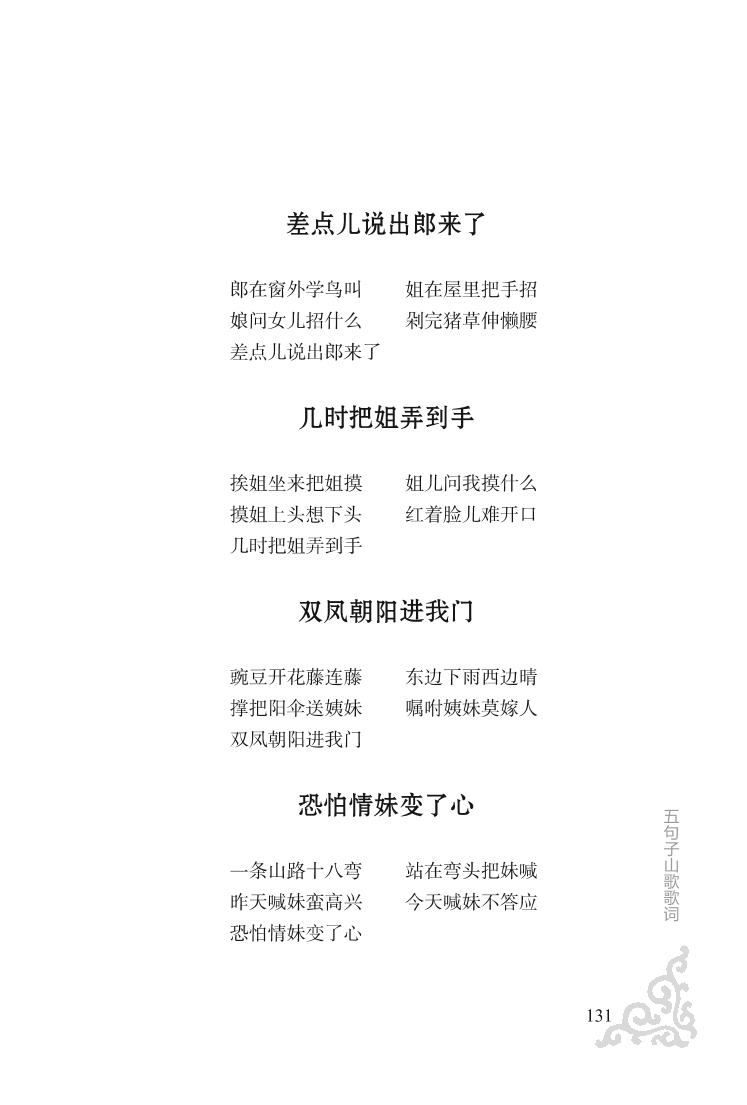 差点儿说出郎来了

郎在窗外学鸟叫　姐在屋里把手招
娘问女儿招什么　剁完猪草伸懒腰
差点儿说出郎来了

几时把姐弄到手

挨姐坐来把姐摸　姐儿问我摸什么
摸姐上头想下头　红着脸儿难开口
几时把姐弄到手

双凤朝阳进我门

豌豆开花藤连藤　东边下雨西边晴
撑把阳伞送姨妹　嘱咐姨妹莫嫁人
双凤朝阳进我门

恐怕情妹变了心

一条山路十八弯　站在弯头把妹喊
昨天喊妹蛮高兴　今天喊妹不答应
恐怕情妹变了心

五句子山歌歌词

131